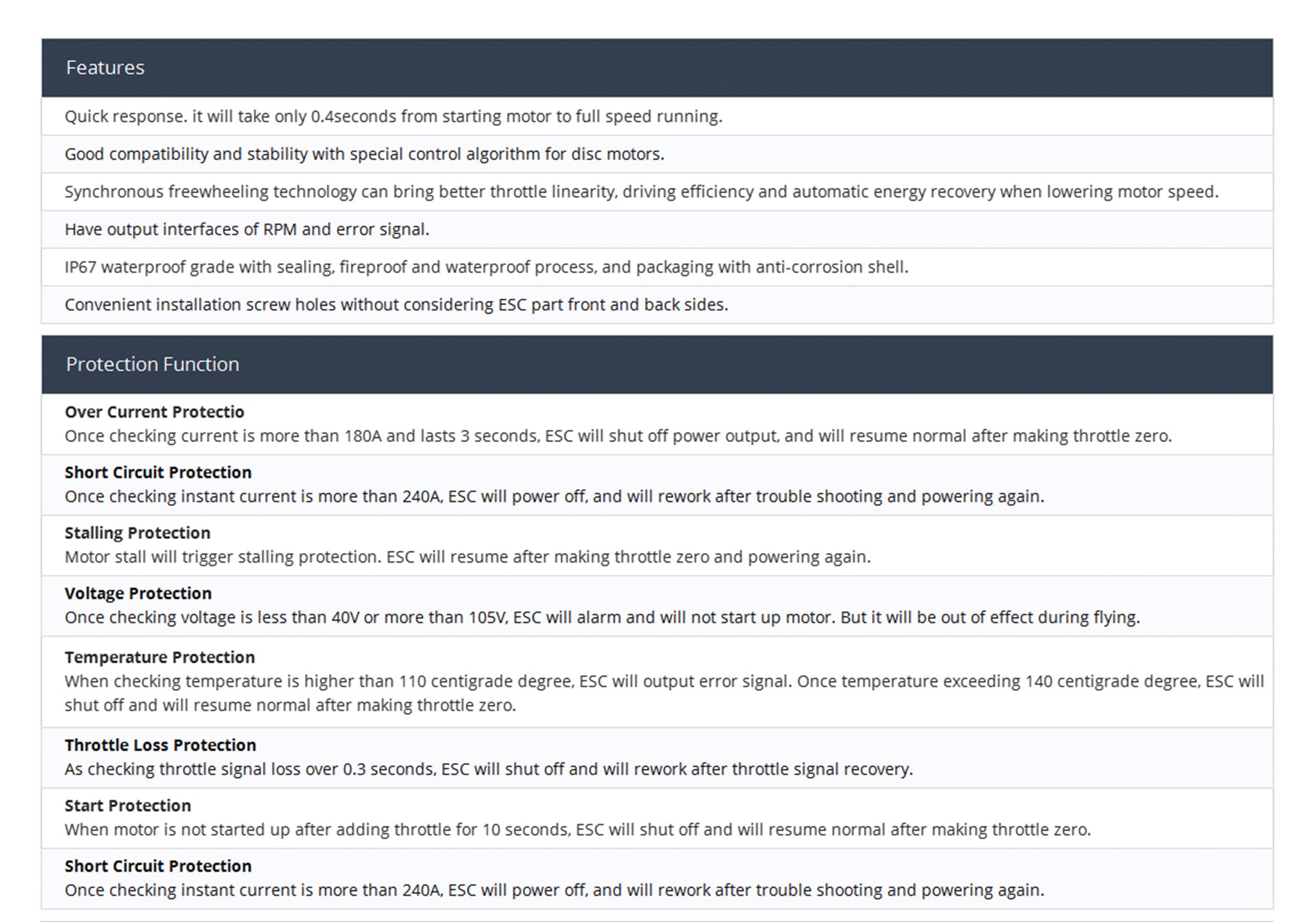 Features

Quick response. it will take only 0.4seconds from starting motor to full speed running.

Good compatibility and stability with special control algorithm for disc motors.

Synchronous freewheeling technology can bring better throttle linearity, driving efficiency and automatic energy recovery when lowering motor speed.

Have output interfaces of RPM and error signal.

IP67 waterproof grade with sealing, fireproof and waterproof process, and packaging with anti-corrosion shell.

Convenient installation screw holes without considering ESC part front and back sides.

Protection Function

Over Current Protectio
Once checking current is more than 180A and lasts 3 seconds, ESC will shut off power output, and will resume normal after making throttle zero.

Short Circuit Protection
Once checking instant current is more than 240A, ESC will power off, and will rework after trouble shooting and powering again.

Stalling Protection
Motor stall will trigger stalling protection. ESC will resume after making throttle zero and powering again.

Voltage Protection
Once checking voltage is less than 40V or more than 105V, ESC will alarm and will not start up motor. But it will be out of effect during flying.

Temperature Protection
When checking temperature is higher than 110 centigrade degree, ESC will output error signal. Once temperature exceeding 140 centigrade degree, ESC will shut off and will resume normal after making throttle zero.

Throttle Loss Protection
As checking throttle signal loss over 0.3 seconds, ESC will shut off and will rework after throttle signal recovery.

Start Protection
When motor is not started up after adding throttle for 10 seconds, ESC will shut off and will resume normal after making throttle zero.

Short Circuit Protection
Once checking instant current is more than 240A, ESC will power off, and will rework after trouble shooting and powering again.